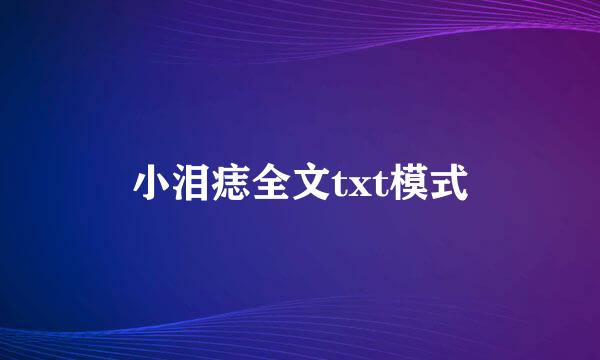 小泪痣全文txt模式